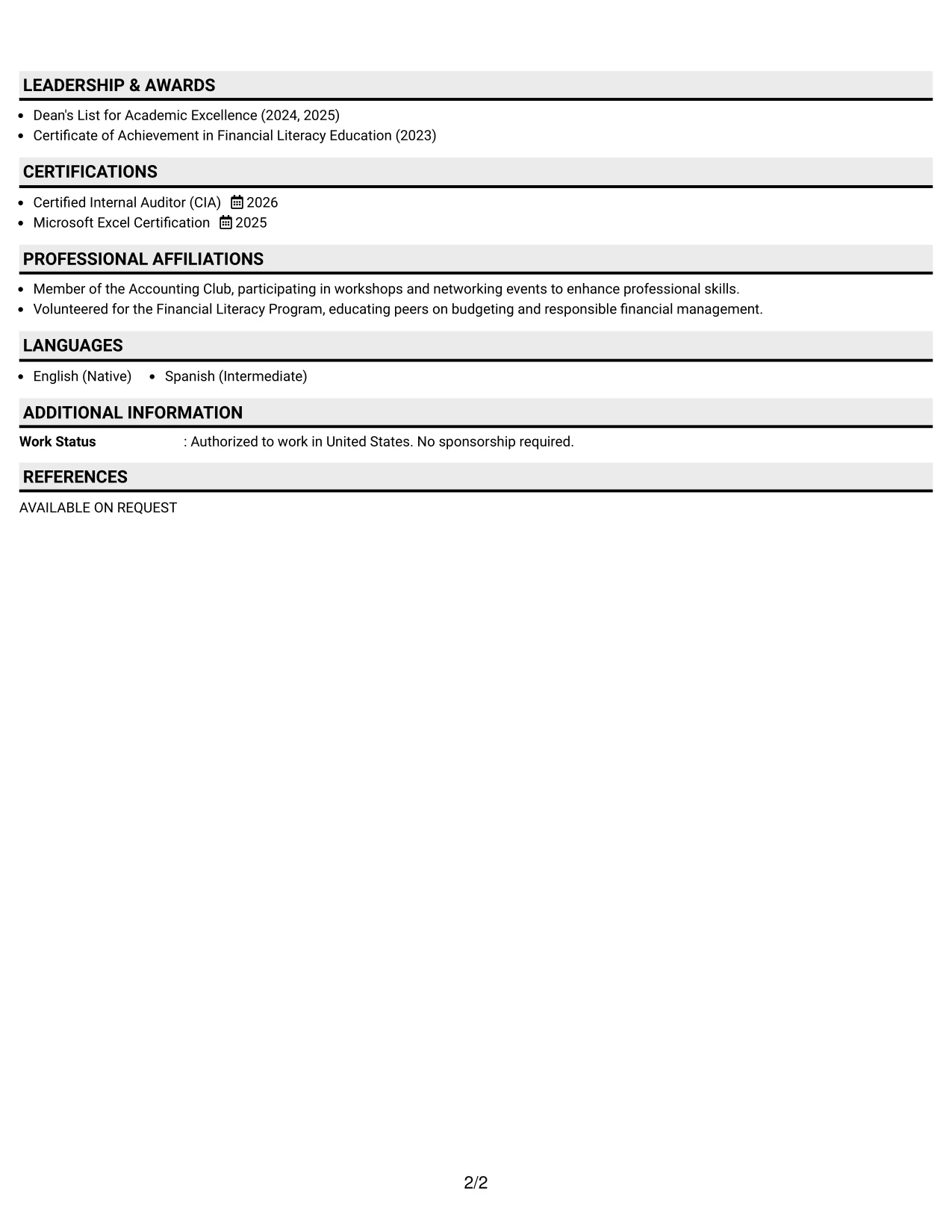 LEADERSHIP & AWARDS

• Dean's List for Academic Excellence (2024, 2025)
• Certificate of Achievement in Financial Literacy Education (2023)

CERTIFICATIONS

• Certified Internal Auditor (CIA) 2026
• Microsoft Excel Certification 2025

PROFESSIONAL AFFILIATIONS

• Member of the Accounting Club, participating in workshops and networking events to enhance professional skills.
• Volunteered for the Financial Literacy Program, educating peers on budgeting and responsible financial management.

LANGUAGES

• English (Native) • Spanish (Intermediate)

ADDITIONAL INFORMATION

Work Status : Authorized to work in United States. No sponsorship required.

REFERENCES

AVAILABLE ON REQUEST

2/2